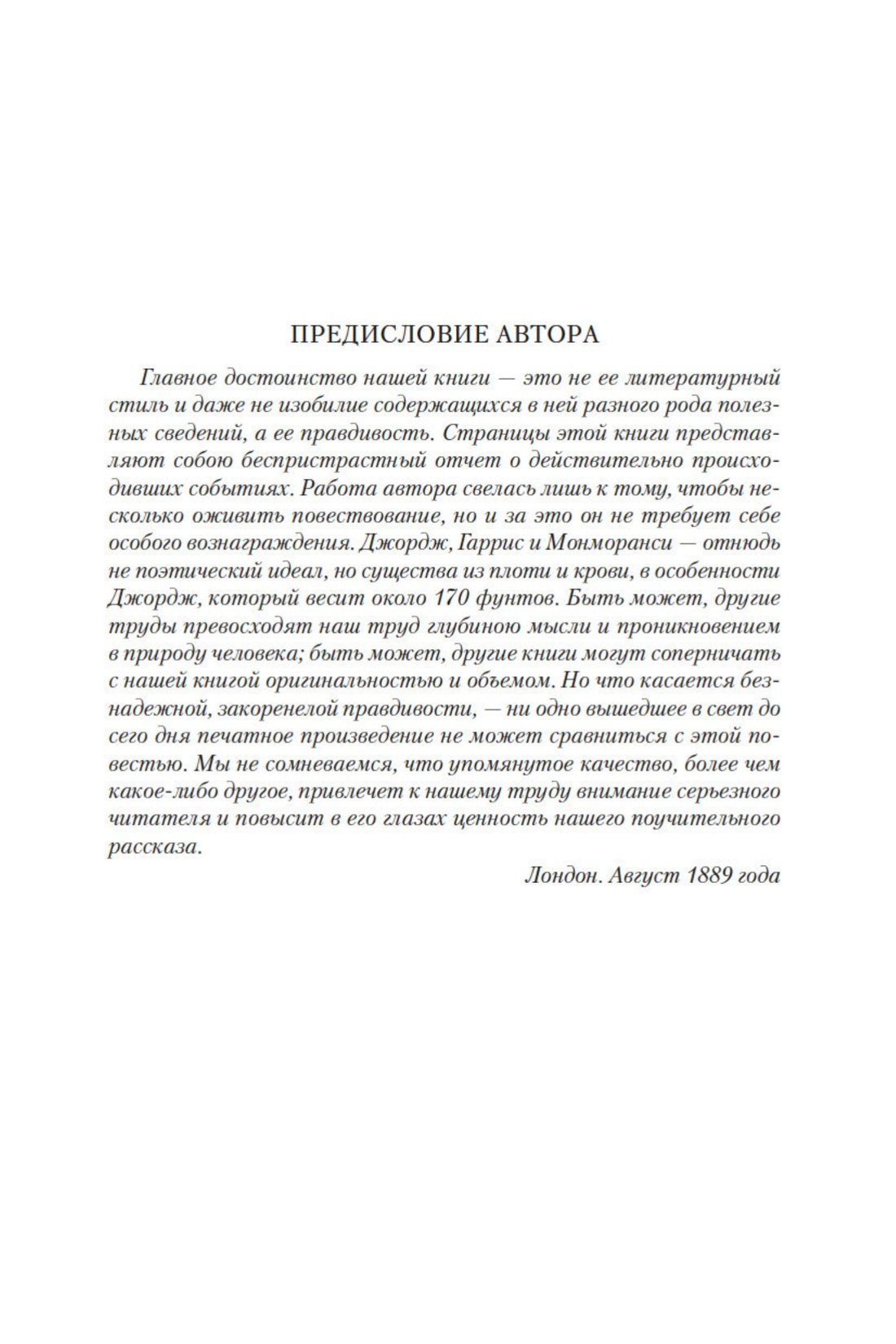 ПРЕДИСЛОВИЕ АВТОРА

Главное достоинство нашей книги — это не ее литературный стиль и даже не изобилие содержащихся в ней разного рода полезных сведений, а ее правдивость. Страницы этой книги представляют собою беспристрастный отчет о действительно происходивших событиях. Работа автора свелась лишь к тому, чтобы несколько оживить повествование, но и за это он не требует себе особого вознаграждения. Джордж, Гаррис и Монморанси — отнюдь не поэтический идеал, но существа из плоти и крови, в особенности Джордж, который весит около 170 фунтов. Быть может, другие труды превосходят наш труд глубиною мысли и проникновением в природу человека; быть может, другие книги могут соперничать с нашей книгой оригинальностью и объемом. Но что касается безнадежной, закоренелой правдивости, — ни одно вышедшее в свет до сего дня печатное произведение не может сравниться с этой повестью. Мы не сомневаемся, что упомянутое качество, более чем какое-либо другое, привлечет к нашему труду внимание серьезного читателя и повысит в его глазах ценность нашего поучительного рассказа.

Лондон. Август 1889 года